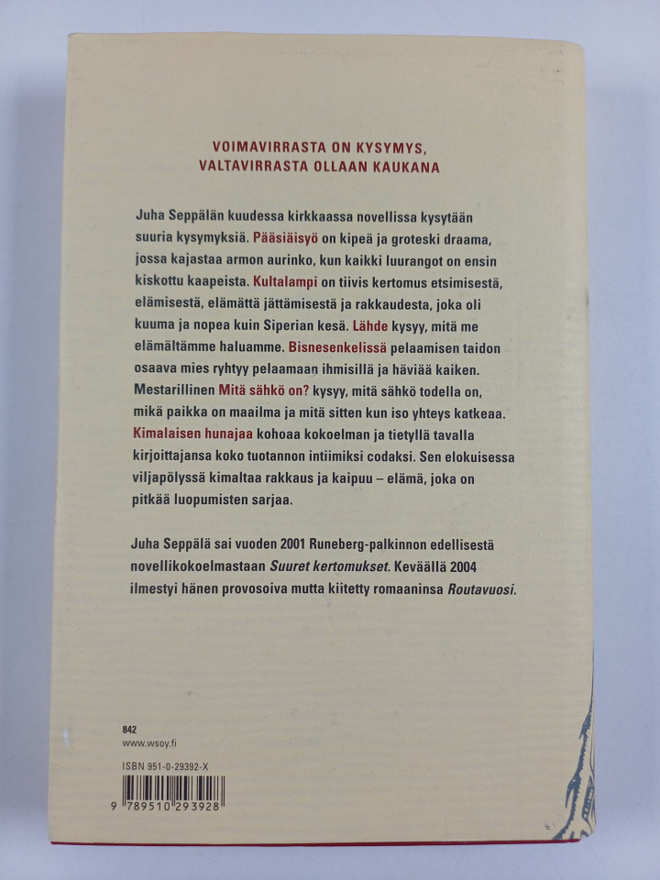 VOIMAVIRRASTA ON KYSYMYS,
VALTAVIRRASTA OLLAAN KAUKANA

Juha Seppälän kuudessa kirkkaassa novellissa kysytään suuria kysymyksiä. Pääsiäisyö on kipeä ja groteski draama, jossa kajastaa armon aurinko, kun kaikki luurangot on ensin kiskottu kaapeista. Kultalampi on tiivis kertomus etsimisestä, elämisestä, elämättä jättämisestä ja rakkaudesta, joka oli kuuma ja nopea kuin Siperian kesä. Lähde kysyy, mitä me elämältämme haluamme. Bisnesenkelissä pelaamisen taidon osaava mies ryhtyy pelaamaan ihmisillä ja häviää kaiken. Mestarillinen Mitä sähkö on? kysyy, mitä sähkö todella on, mikä paikka on maailma ja mitä sitten kun iso yhteys katkeaa. Kimalaisen hunajaa kohoaa kokoelman ja tietyllä tavalla kirjoittajansa koko tuotannon intiimiksi codaksi. Sen elokuisessa viljapölyssä kimaltaa rakkaus ja kaipuu – elämä, joka on pitkää luopumisten sarjaa.

Juha Seppälä sai vuoden 2001 Runeberg-palkinnon edellisestä novellikokoelmastaan Suuret kertomukset. Keväällä 2004 ilmestyi hänen provosoiva mutta kiitetty romaaninsa Routavuosi.

842
www.wsoy.fi

ISBN 951-0-29392-X
9 789510 293928